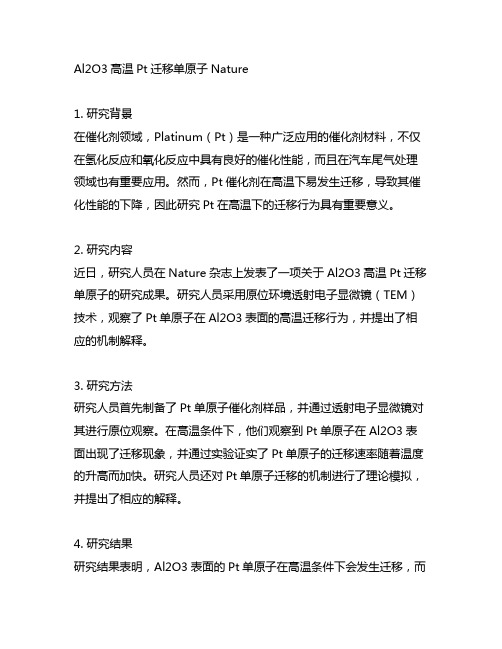 Al2O3 高温 Pt 迁移单原子 Nature

1. 研究背景
在催化剂领域，Platinum（Pt）是一种广泛应用的催化剂材料，不仅在氢化反应和氧化反应中具有良好的催化性能，而且在汽车尾气处理领域也有重要应用。然而，Pt 催化剂在高温下易发生迁移，导致其催化性能的下降，因此研究 Pt 在高温下的迁移行为具有重要意义。

2. 研究内容
近日，研究人员在 Nature 杂志上发表了一项关于 Al2O3 高温 Pt 迁移单原子的研究成果。研究人员采用原位环境透射电子显微镜（TEM）技术，观察了 Pt 单原子在 Al2O3 表面的高温迁移行为，并提出了相应的机制解释。

3. 研究方法
研究人员首先制备了 Pt 单原子催化剂样品，并通过透射电子显微镜对其进行原位观察。在高温条件下，他们观察到 Pt 单原子在 Al2O3 表面出现了迁移现象，并通过实验证实了 Pt 单原子的迁移速率随着温度的升高而加快。研究人员还对 Pt 单原子迁移的机制进行了理论模拟，并提出了相应的解释。

4. 研究结果
研究结果表明，Al2O3 表面的 Pt 单原子在高温条件下会发生迁移，而